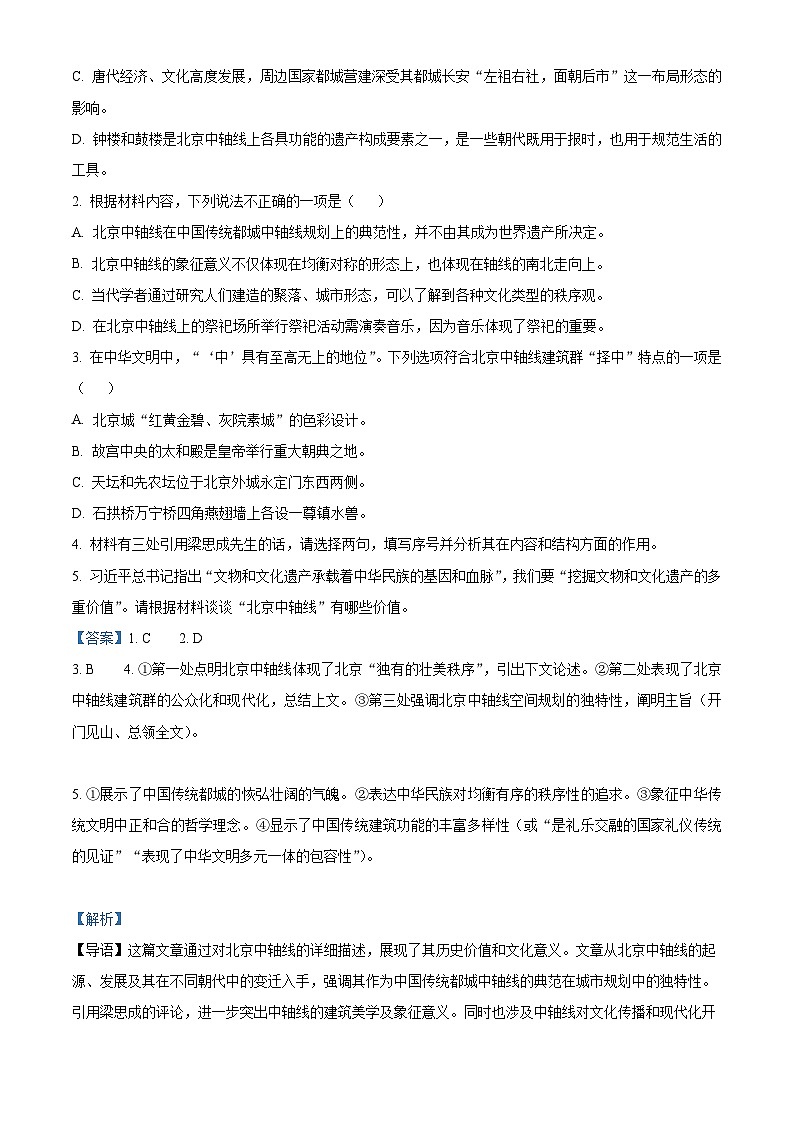 C. 唐代经济、文化高度发展，周边国家都城营建深受其都城长安“左祖右社，面朝后市”这一布局形态的影响。

D. 钟楼和鼓楼是北京中轴线上各具功能的遗产构成要素之一，是一些朝代既用于报时，也用于规范生活的工具。

2. 根据材料内容，下列说法不正确的一项是（　　）

A. 北京中轴线在中国传统都城中轴线规划上的典范性，并不由其成为世界遗产所决定。

B. 北京中轴线的象征意义不仅体现在均衡对称的形态上，也体现在轴线的南北走向上。

C. 当代学者通过研究人们建造的聚落、城市形态，可以了解到各种文化类型的秩序观。

D. 在北京中轴线上的祭祀场所举行祭祀活动需演奏音乐，因为音乐体现了祭祀的重要。

3. 在中华文明中，“‘中’具有至高无上的地位”。下列选项符合北京中轴线建筑群“择中”特点的一项是（　　）

A. 北京城“红黄金碧、灰院素城”的色彩设计。

B. 故宫中央的太和殿是皇帝举行重大朝典之地。

C. 天坛和先农坛位于北京外城永定门东西两侧。

D. 石拱桥万宁桥四角燕翅墙上各设一尊镇水兽。

4. 材料有三处引用梁思成先生的话，请选择两句，填写序号并分析其在内容和结构方面的作用。

5. 习近平总书记指出“文物和文化遗产承载着中华民族的基因和血脉”，我们要“挖掘文物和文化遗产的多重价值”。请根据材料谈谈“北京中轴线”有哪些价值。

【答案】1. C　　2. D

3. B　　4. ①第一处点明北京中轴线体现了北京“独有的壮美秩序”，引出下文论述。②第二处表现了北京中轴线建筑群的公众化和现代化，总结上文。③第三处强调北京中轴线空间规划的独特性，阐明主旨（开门见山、总领全文）。

5. ①展示了中国传统都城的恢弘壮阔的气魄。②表达中华民族对均衡有序的秩序性的追求。③象征中华传统文明中正和合的哲学理念。④显示了中国传统建筑功能的丰富多样性（或“是礼乐交融的国家礼仪传统的见证”“表现了中华文明多元一体的包容性”）。

【解析】

【导语】这篇文章通过对北京中轴线的详细描述，展现了其历史价值和文化意义。文章从北京中轴线的起源、发展及其在不同朝代中的变迁入手，强调其作为中国传统都城中轴线的典范在城市规划中的独特性。引用梁思成的评论，进一步突出中轴线的建筑美学及象征意义。同时也涉及中轴线对文化传播和现代化开